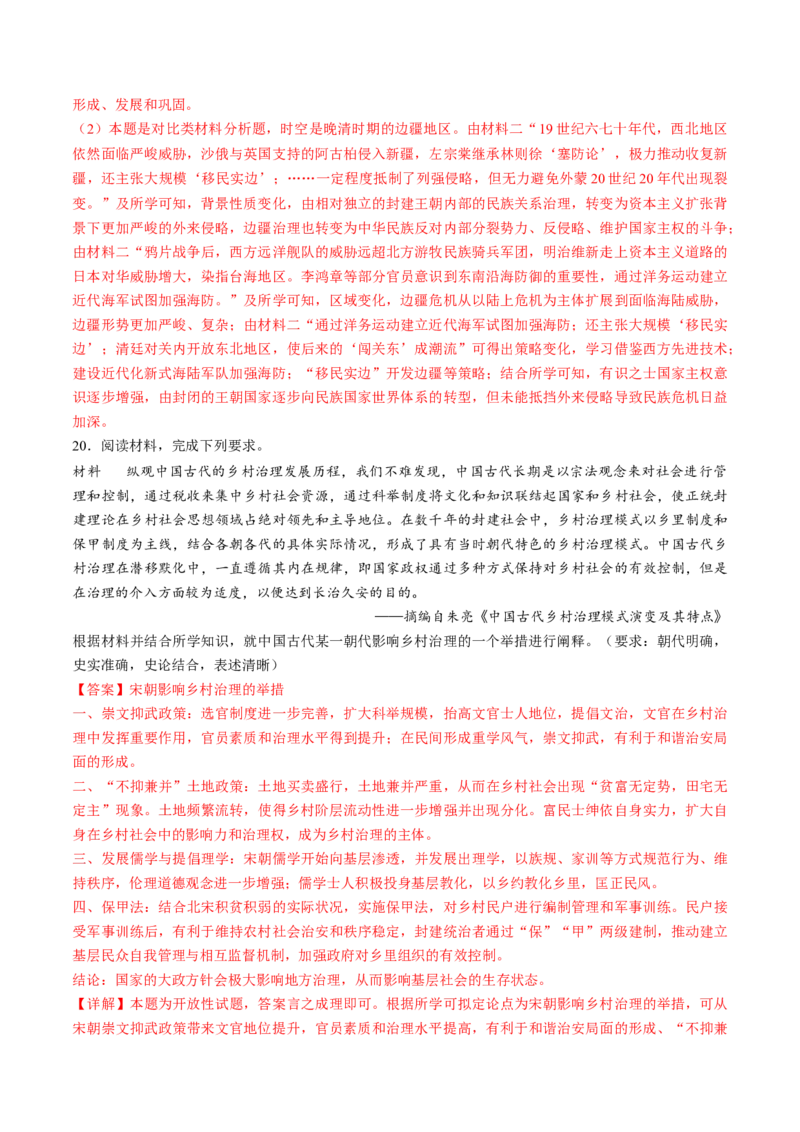 形成、发展和巩固。

（2）本题是对比类材料分析题，时空是晚清时期的边疆地区。由材料二“19世纪六七十年代，西北地区依然面临严峻威胁，沙俄与英国支持的阿古柏侵入新疆，左宗棠继承林则徐‘塞防论’，极力推动收复新疆，还主张大规模‘移民实边’；……一定程度抵制了列强侵略，但无力避免外蒙20世纪20年代出现裂变。”及所学可知，背景性质变化，由相对独立的封建王朝内部的民族关系治理，转变为资本主义扩张背景下更加严峻的外来侵略，边疆治理也转变为中华民族反对内部分裂势力、反侵略、维护国家主权的斗争；由材料二“鸦片战争后，西方远洋舰队的威胁远超北方游牧民族骑兵军团，明治维新走上资本主义道路的日本对华威胁增大，染指台海地区。李鸿章等部分官员意识到东南沿海防御的重要性，通过洋务运动建立近代海军试图加强海防。”及所学可知，区域变化，边疆危机从以陆上危机为主体扩展到面临海陆威胁，边疆形势更加严峻、复杂；由材料二“通过洋务运动建立近代海军试图加强海防；还主张大规模‘移民实边’；清廷对关内开放东北地区，使后来的‘闯关东’成潮流”可得出策略变化，学习借鉴西方先进技术；建设近代化新式海陆军队加强海防；“移民实边”开发边疆等策略；结合所学可知，有识之士国家主权意识逐步增强，由封闭的王朝国家逐步向民族国家世界体系的转型，但未能抵挡外来侵略导致民族危机日益加深。

20．阅读材料，完成下列要求。

材料　纵观中国古代的乡村治理发展历程，我们不难发现，中国古代长期是以宗法观念来对社会进行管理和控制，通过税收来集中乡村社会资源，通过科举制度将文化和知识联结起国家和乡村社会，使正统封建理论在乡村社会思想领域占绝对领先和主导地位。在数千年的封建社会中，乡村治理模式以乡里制度和保甲制度为主线，结合各朝各代的具体实际情况，形成了具有当时朝代特色的乡村治理模式。中国古代乡村治理在潜移默化中，一直遵循其内在规律，即国家政权通过多种方式保持对乡村社会的有效控制，但是在治理的介入方面较为适度，以便达到长治久安的目的。

——摘编自朱亮《中国古代乡村治理模式演变及其特点》

根据材料并结合所学知识，就中国古代某一朝代影响乡村治理的一个举措进行阐释。（要求：朝代明确，史实准确，史论结合，表述清晰）

【答案】宋朝影响乡村治理的举措

一、崇文抑武政策：选官制度进一步完善，扩大科举规模，抬高文官士人地位，提倡文治，文官在乡村治理中发挥重要作用，官员素质和治理水平得到提升；在民间形成重学风气，崇文抑武，有利于和谐治安局面的形成。

二、“不抑兼并”土地政策：土地买卖盛行，土地兼并严重，从而在乡村社会出现“贫富无定势，田宅无定主”现象。土地频繁流转，使得乡村阶层流动性进一步增强并出现分化。富民士绅依自身实力，扩大自身在乡村社会中的影响力和治理权，成为乡村治理的主体。

三、发展儒学与提倡理学：宋朝儒学开始向基层渗透，并发展出理学，以族规、家训等方式规范行为、维持秩序，伦理道德观念进一步增强；儒学士人积极投身基层教化，以乡约教化乡里，匡正民风。

四、保甲法：结合北宋积贫积弱的实际状况，实施保甲法，对乡村民户进行编制管理和军事训练。民户接受军事训练后，有利于维持农村社会治安和秩序稳定，封建统治者通过“保”“甲”两级建制，推动建立基层民众自我管理与相互监督机制，加强政府对乡里组织的有效控制。

结论：国家的大政方针会极大影响地方治理，从而影响基层社会的生存状态。

【详解】本题为开放性试题，答案言之成理即可。根据所学可拟定论点为宋朝影响乡村治理的举措，可从宋朝崇文抑武政策带来文官地位提升，官员素质和治理水平提高，有利于和谐治安局面的形成、“不抑兼